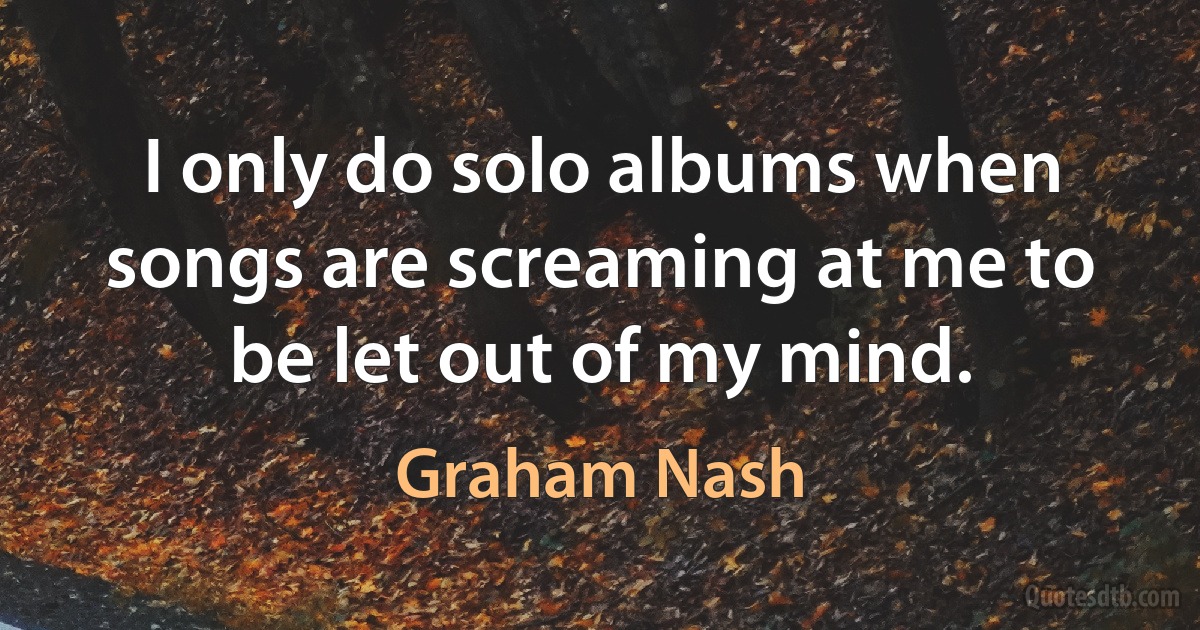 I only do solo albums when songs are screaming at me to be let out of my mind.

Graham Nash

Quotesdtb.com